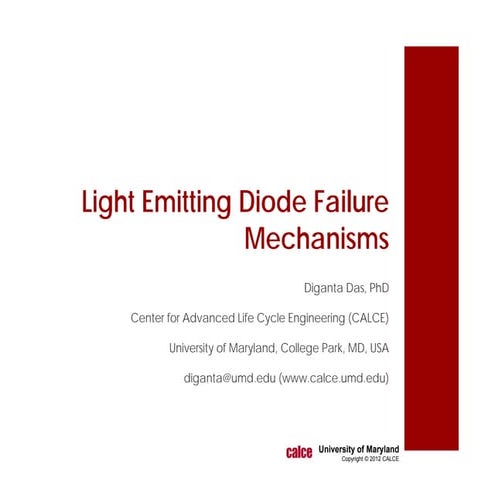 Light Emitting Diode Failure Mechanisms

Diganta Das, PhD

Center for Advanced Life Cycle Engineering (CALCE)

University of Maryland, College Park, MD, USA

diganta@umd.edu (www.calce.umd.edu)

calce University of Maryland
Copyright © 2012 CALCE